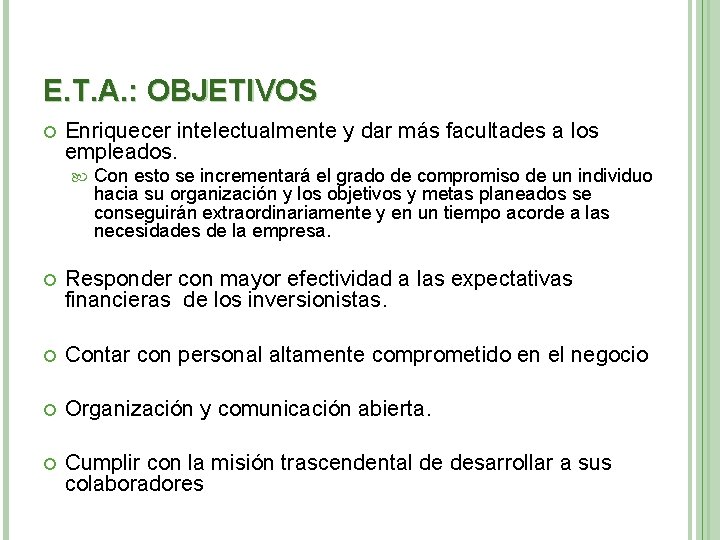 E.T.A.: OBJETIVOS

Enriquecer intelectualmente y dar más facultades a los empleados.

Con esto se incrementará el grado de compromiso de un individuo hacia su organización y los objetivos y metas planeados se conseguirán extraordinariamente y en un tiempo acorde a las necesidades de la empresa.

Responder con mayor efectividad a las expectativas financieras de los inversionistas.

Contar con personal altamente comprometido en el negocio

Organización y comunicación abierta.

Cumplir con la misión trascendental de desarrollar a sus colaboradores